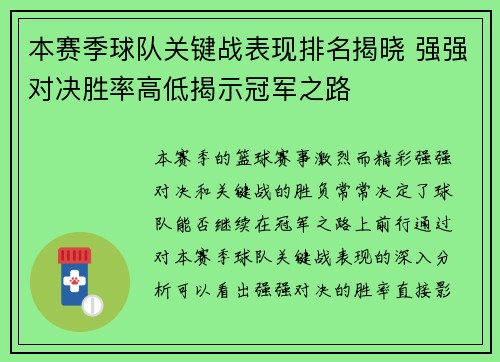 本赛季球队关键战表现排名揭晓 强强对决胜率高低揭示冠军之路

本赛季的篮球赛事激烈而精彩强强对决和关键战的胜负常常决定了球队能否继续在冠军之路上前行通过对本赛季球队关键战表现的深入分析可以看出强强对决的胜率直接影